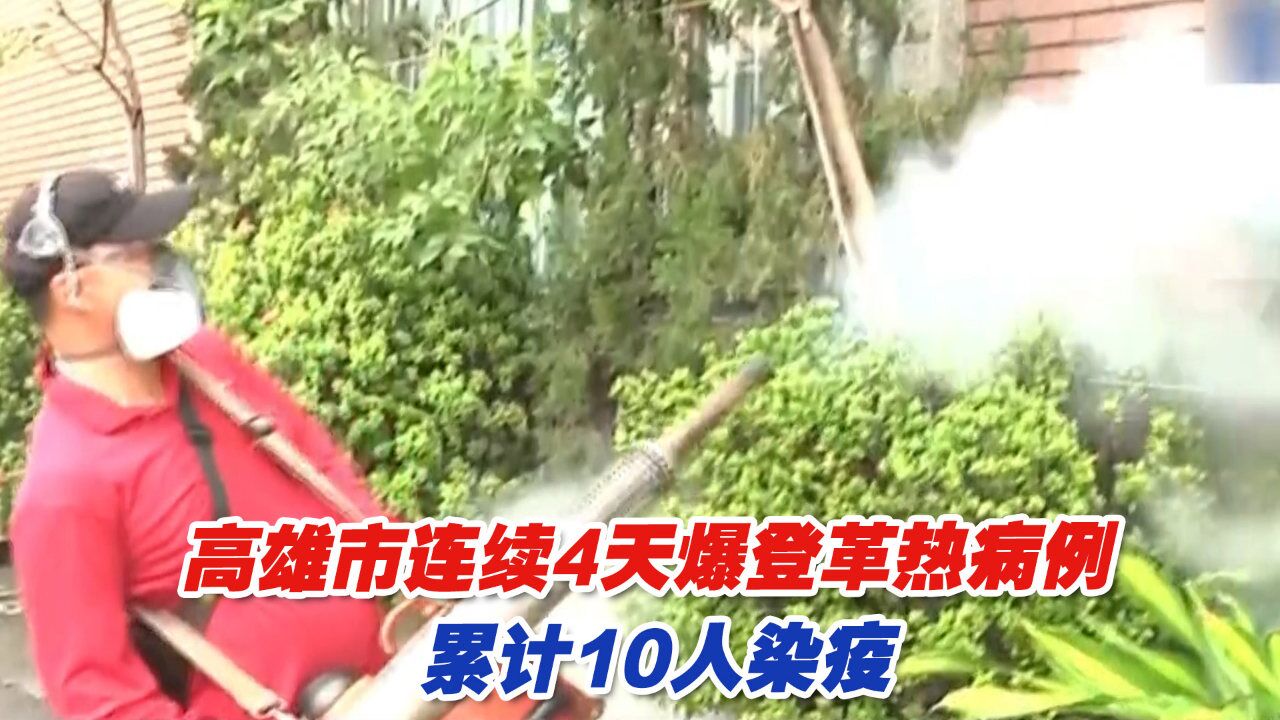 高雄市连续4天爆登革热病例
累计10人染疫